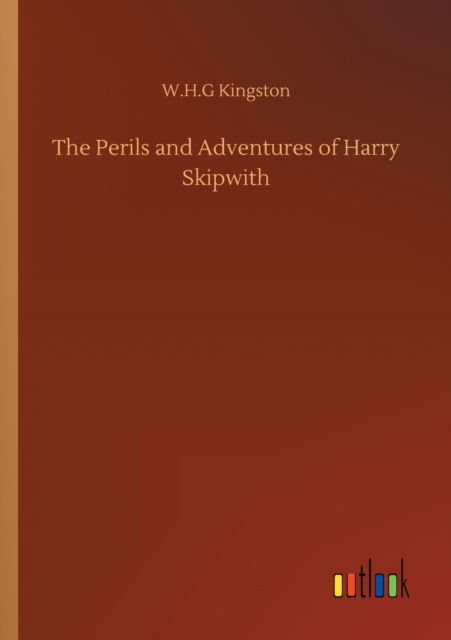 W.H.G Kingston

The Perils and Adventures of Harry Skipwith

outlook